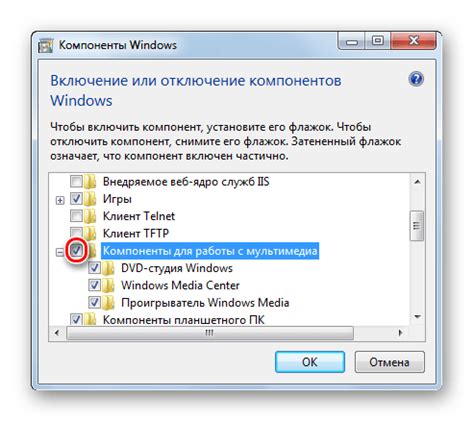 Компоненты Windows

Включение или отключение компонентов Windows

Чтобы включить компонент, установите его флажок. Чтобы отключить компонент, снимите его флажок. Затененный флажок означает, что компонент включен частично.

Внедряемое веб-ядро служб IIS
Игры
Клиент Telnet
Клиент TFTP
Компоненты для работы с мультимедиа
DVD-студия Windows
Windows Media Center
Проигрыватель Windows Media
Компоненты планшетного ПК

OK
Отмена